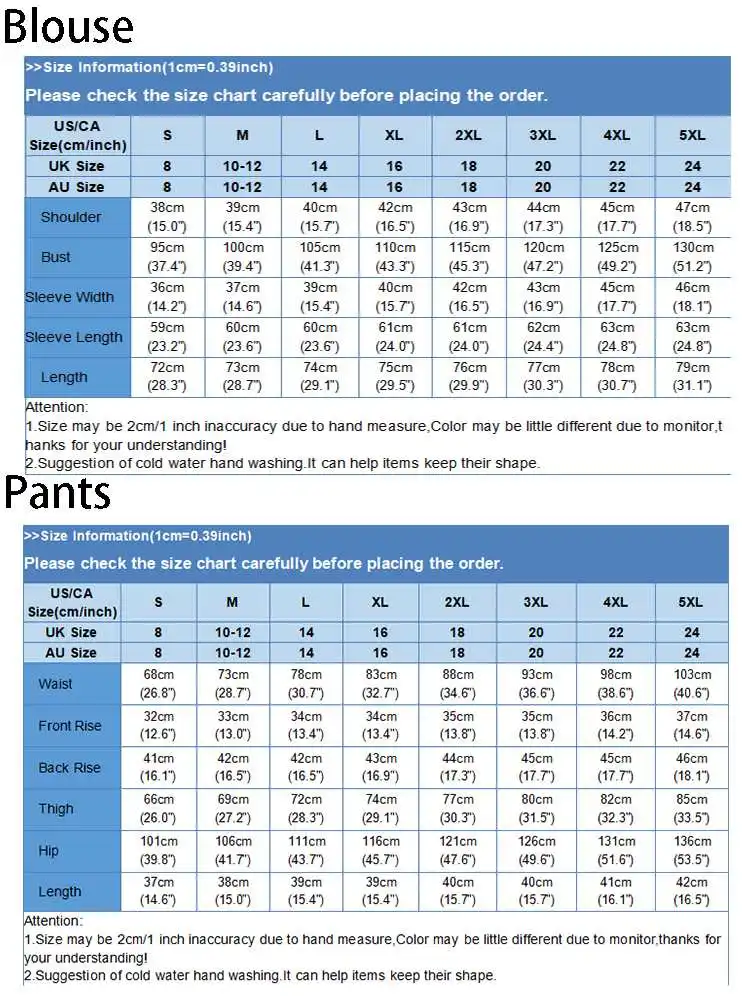 Blouse

>>Size Information(1cm=0.39inch)

Please check the size chart carefully before placing the order.

| US/CA Size(cm/inch) | S | M | L | XL | 2XL | 3XL | 4XL | 5XL |
|---|---|---|---|---|---|---|---|---|
| UK Size | 8 | 10-12 | 14 | 16 | 18 | 20 | 22 | 24 |
| AU Size | 8 | 10-12 | 14 | 16 | 18 | 20 | 22 | 24 |
| Shoulder | 38cm (15.0") | 39cm (15.4") | 40cm (15.7") | 42cm (16.5") | 43cm (16.9") | 44cm (17.3") | 45cm (17.7") | 47cm (18.5") |
| Bust | 95cm (37.4") | 100cm (39.4") | 105cm (41.3") | 110cm (43.3") | 115cm (45.3") | 120cm (47.2") | 125cm (49.2") | 130cm (51.2") |
| Sleeve Width | 36cm (14.2") | 37cm (14.6") | 39cm (15.4") | 40cm (15.7") | 42cm (16.5") | 43cm (16.9") | 45cm (17.7") | 46cm (18.1") |
| Sleeve Length | 59cm (23.2") | 60cm (23.6") | 60cm (23.6") | 61cm (24.0") | 61cm (24.0") | 62cm (24.4") | 63cm (24.8") | 63cm (24.8") |
| Length | 72cm (28.3") | 73cm (28.7") | 74cm (29.1") | 75cm (29.5") | 76cm (29.9") | 77cm (30.3") | 78cm (30.7") | 79cm (31.1") |

Attention:
1.Size may be 2cm/1 inch inaccuracy due to hand measure,Color may be little different due to monitor,thanks for your understanding!
2.Suggestion of cold water hand washing.It can help items keep their shape.

Pants

>>Size Information(1cm=0.39inch)

Please check the size chart carefully before placing the order.

| US/CA Size(cm/inch) | S | M | L | XL | 2XL | 3XL | 4XL | 5XL |
|---|---|---|---|---|---|---|---|---|
| UK Size | 8 | 10-12 | 14 | 16 | 18 | 20 | 22 | 24 |
| AU Size | 8 | 10-12 | 14 | 16 | 18 | 20 | 22 | 24 |
| Waist | 68cm (26.8") | 73cm (28.7") | 78cm (30.7") | 83cm (32.7") | 88cm (34.6") | 93cm (36.6") | 98cm (38.6") | 103cm (40.6") |
| Front Rise | 32cm (12.6") | 33cm (13.0") | 34cm (13.4") | 34cm (13.4") | 35cm (13.8") | 35cm (13.8") | 36cm (14.2") | 37cm (14.6") |
| Back Rise | 41cm (16.1") | 42cm (16.5") | 42cm (16.5") | 43cm (16.9") | 44cm (17.3") | 45cm (17.7") | 45cm (17.7") | 46cm (18.1") |
| Thigh | 66cm (26.0") | 69cm (27.2") | 72cm (28.3") | 74cm (29.1") | 77cm (30.3") | 80cm (31.5") | 82cm (32.3") | 85cm (33.5") |
| Hip | 101cm (39.8") | 106cm (41.7") | 111cm (43.7") | 116cm (45.7") | 121cm (47.6") | 126cm (49.6") | 131cm (51.6") | 136cm (53.5") |
| Length | 37cm (14.6") | 38cm (15.0") | 39cm (15.4") | 39cm (15.4") | 40cm (15.7") | 40cm (15.7") | 41cm (16.1") | 42cm (16.5") |

Attention:
1.Size may be 2cm/1 inch inaccuracy due to hand measure,Color may be little different due to monitor,thanks for your understanding!
2.Suggestion of cold water hand washing.It can help items keep their shape.